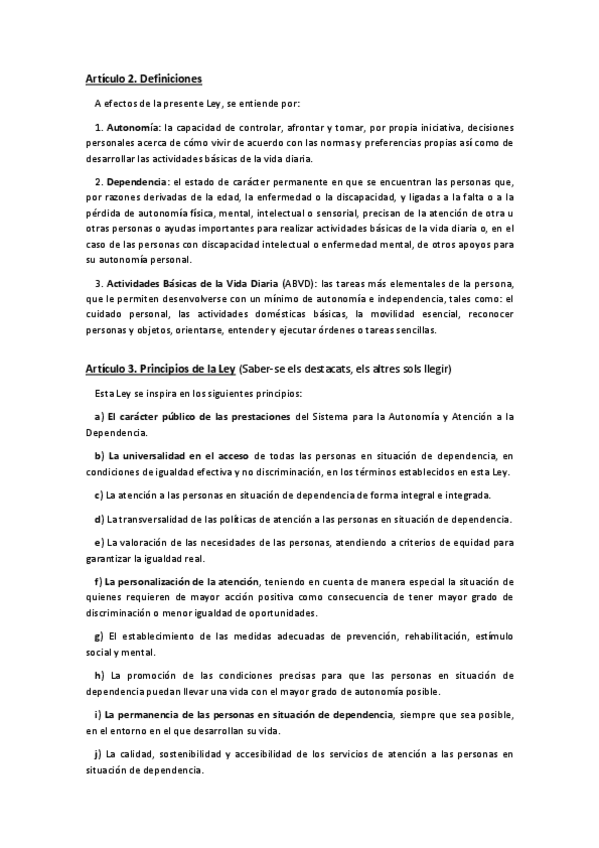 Artículo 2. Definiciones

A efectos de la presente Ley, se entiende por:

1. Autonomía: la capacidad de controlar, afrontar y tomar, por propia iniciativa, decisiones personales acerca de cómo vivir de acuerdo con las normas y preferencias propias así como de desarrollar las actividades básicas de la vida diaria.

2. Dependencia: el estado de carácter permanente en que se encuentran las personas que, por razones derivadas de la edad, la enfermedad o la discapacidad, y ligadas a la falta o a la pérdida de autonomía física, mental, intelectual o sensorial, precisan de la atención de otra u otras personas o ayudas importantes para realizar actividades básicas de la vida diaria o, en el caso de las personas con discapacidad intelectual o enfermedad mental, de otros apoyos para su autonomía personal.

3. Actividades Básicas de la Vida Diaria (ABVD): las tareas más elementales de la persona, que le permiten desenvolverse con un mínimo de autonomía e independencia, tales como: el cuidado personal, las actividades domésticas básicas, la movilidad esencial, reconocer personas y objetos, orientarse, entender y ejecutar órdenes o tareas sencillas.

Artículo 3. Principios de la Ley (Saber-se els destacats, els altres sols llegir)

Esta Ley se inspira en los siguientes principios:

a) El carácter público de las prestaciones del Sistema para la Autonomía y Atención a la Dependencia.

b) La universalidad en el acceso de todas las personas en situación de dependencia, en condiciones de igualdad efectiva y no discriminación, en los términos establecidos en esta Ley.

c) La atención a las personas en situación de dependencia de forma integral e integrada.

d) La transversalidad de las políticas de atención a las personas en situación de dependencia.

e) La valoración de las necesidades de las personas, atendiendo a criterios de equidad para garantizar la igualdad real.

f) La personalización de la atención, teniendo en cuenta de manera especial la situación de quienes requieren de mayor acción positiva como consecuencia de tener mayor grado de discriminación o menor igualdad de oportunidades.

g) El establecimiento de las medidas adecuadas de prevención, rehabilitación, estímulo social y mental.

h) La promoción de las condiciones precisas para que las personas en situación de dependencia puedan llevar una vida con el mayor grado de autonomía posible.

i) La permanencia de las personas en situación de dependencia, siempre que sea posible, en el entorno en el que desarrollan su vida.

j) La calidad, sostenibilidad y accesibilidad de los servicios de atención a las personas en situación de dependencia.